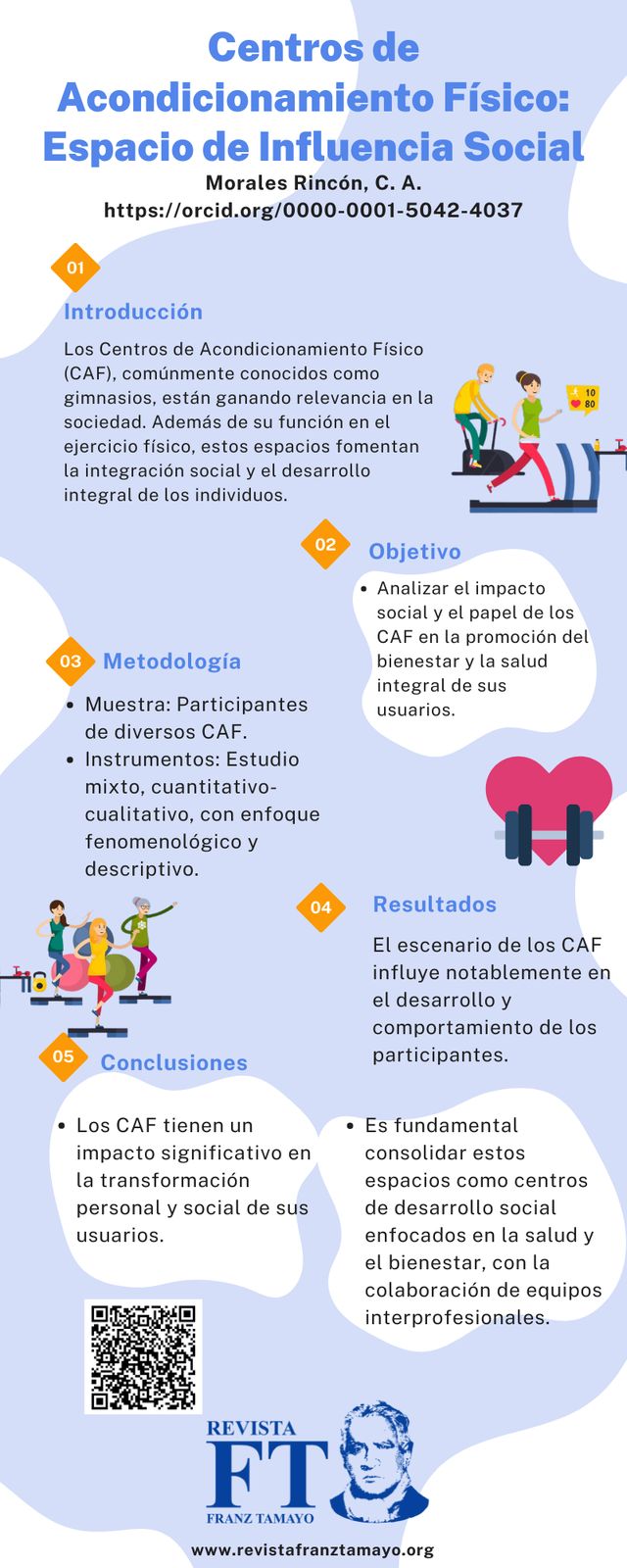 Centros de Acondicionamiento Físico: Espacio de Influencia Social

Morales Rincón, C. A.
https://orcid.org/0000-0001-5042-4037

01

Introducción

Los Centros de Acondicionamiento Físico (CAF), comúnmente conocidos como gimnasios, están ganando relevancia en la sociedad. Además de su función en el ejercicio físico, estos espacios fomentan la integración social y el desarrollo integral de los individuos.

10
80

02

Objetivo

• Analizar el impacto social y el papel de los CAF en la promoción del bienestar y la salud integral de sus usuarios.

03

Metodología

• Muestra: Participantes de diversos CAF.
• Instrumentos: Estudio mixto, cuantitativo-cualitativo, con enfoque fenomenológico y descriptivo.

04

Resultados

El escenario de los CAF influye notablemente en el desarrollo y comportamiento de los participantes.

05

Conclusiones

• Los CAF tienen un impacto significativo en la transformación personal y social de sus usuarios.

• Es fundamental consolidar estos espacios como centros de desarrollo social enfocados en la salud y el bienestar, con la colaboración de equipos interprofesionales.

REVISTA
FT
FRANZ TAMAYO

www.revistafranztamayo.org